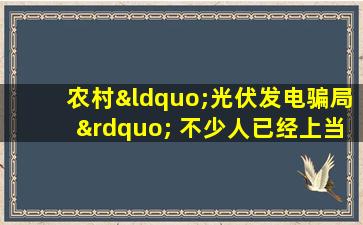 农村&ldquo;光伏发电骗局&rdquo; 不少人已经上当